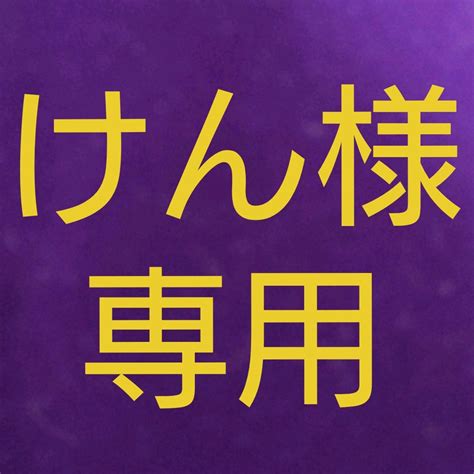 けん様
専用